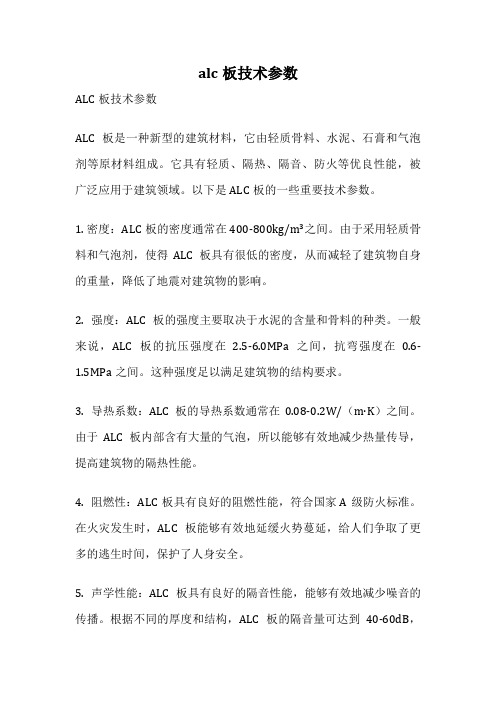 alc 板技术参数

ALC 板技术参数

ALC 板是一种新型的建筑材料，它由轻质骨料、水泥、石膏和气泡剂等原材料组成。它具有轻质、隔热、隔音、防火等优良性能，被广泛应用于建筑领域。以下是 ALC 板的一些重要技术参数。

1. 密度：ALC 板的密度通常在 400-800kg/m³之间。由于采用轻质骨料和气泡剂，使得 ALC 板具有很低的密度，从而减轻了建筑物自身的重量，降低了地震对建筑物的影响。

2. 强度：ALC 板的强度主要取决于水泥的含量和骨料的种类。一般来说，ALC 板的抗压强度在 2.5-6.0MPa 之间，抗弯强度在 0.6-1.5MPa 之间。这种强度足以满足建筑物的结构要求。

3. 导热系数：ALC 板的导热系数通常在 0.08-0.2W/（m·K）之间。由于 ALC 板内部含有大量的气泡，所以能够有效地减少热量传导，提高建筑物的隔热性能。

4. 阻燃性：ALC 板具有良好的阻燃性能，符合国家 A 级防火标准。在火灾发生时，ALC 板能够有效地延缓火势蔓延，给人们争取了更多的逃生时间，保护了人身安全。

5. 声学性能：ALC 板具有良好的隔音性能，能够有效地减少噪音的传播。根据不同的厚度和结构，ALC 板的隔音量可达到 40-60dB，